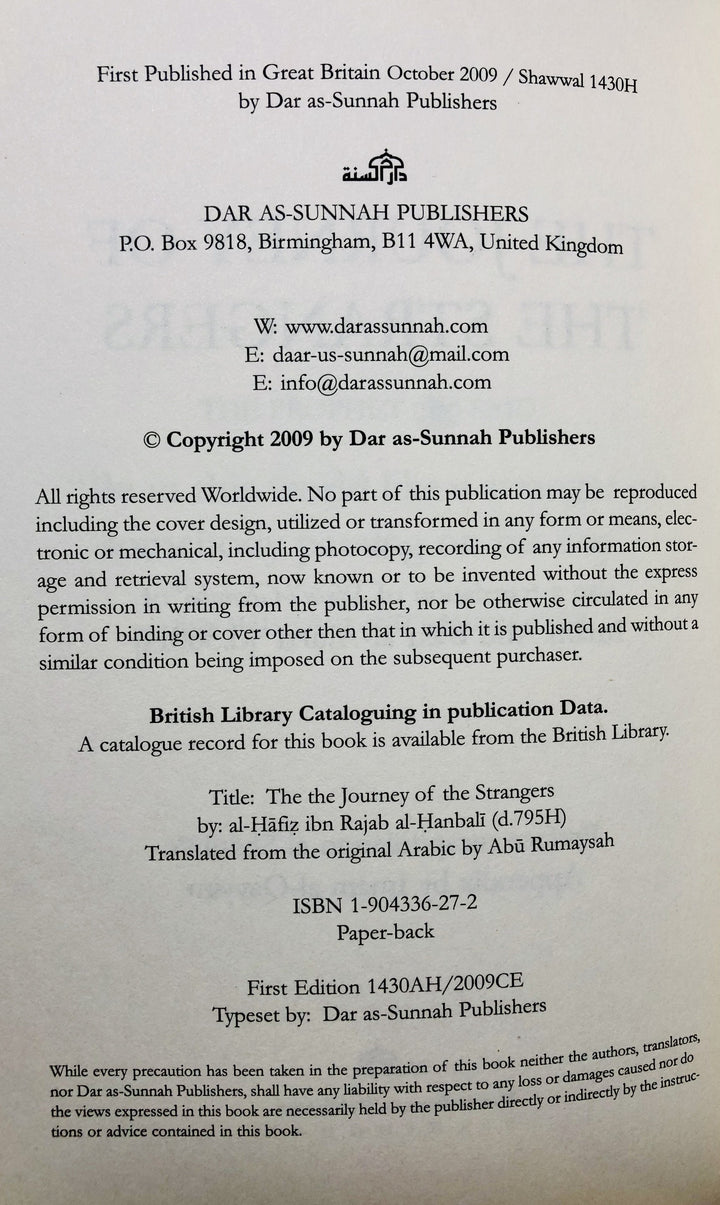 First Published in Great Britain October 2009 / Shawwal 1430H
by Dar as-Sunnah Publishers

دار السنة

DAR AS-SUNNAH PUBLISHERS
P.O. Box 9818, Birmingham, B11 4WA, United Kingdom

W: www.darassunnah.com
E: daar-us-sunnah@mail.com
E: info@darassunnah.com

© Copyright 2009 by Dar as-Sunnah Publishers

All rights reserved Worldwide. No part of this publication may be reproduced including the cover design, utilized or transformed in any form or means, electronic or mechanical, including photocopy, recording of any information storage and retrieval system, now known or to be invented without the express permission in writing from the publisher, nor be otherwise circulated in any form of binding or cover other then that in which it is published and without a similar condition being imposed on the subsequent purchaser.

British Library Cataloguing in publication Data.
A catalogue record for this book is available from the British Library.

Title: The the Journey of the Strangers
by: al-Ḥāfiẓ ibn Rajab al-Ḥanbalī (d.795H)
Translated from the original Arabic by Abū Rumaysah

ISBN 1-904336-27-2
Paper-back

First Edition 1430AH/2009CE
Typeset by: Dar as-Sunnah Publishers

While every precaution has been taken in the preparation of this book neither the authors, translators, nor Dar as-Sunnah Publishers, shall have any liability with respect to any loss or damages caused nor do the views expressed in this book are necessarily held by the publisher directly or indirectly by the instructions or advice contained in this book.